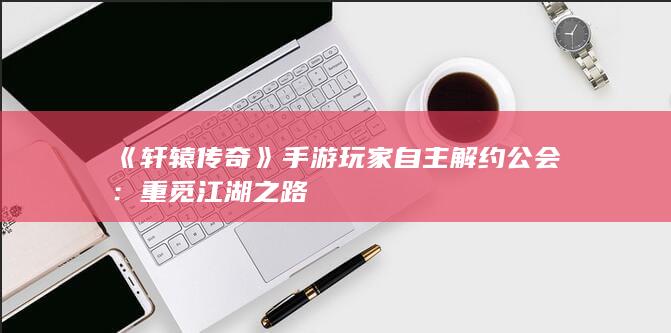 《轩辕传奇》手游玩家自主解约公会：重觅江湖之路